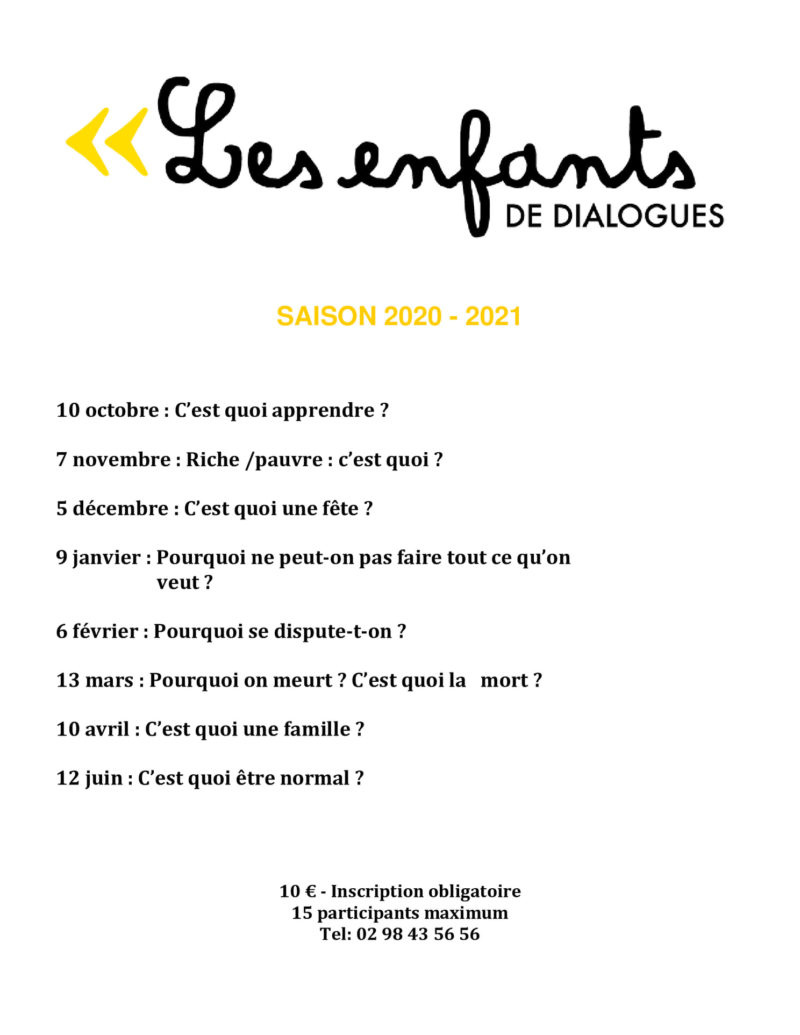 « Les enfants DE DIALOGUES

SAISON 2020 - 2021

10 octobre : C'est quoi apprendre ?

7 novembre : Riche /pauvre : c'est quoi ?

5 décembre : C'est quoi une fête ?

9 janvier : Pourquoi ne peut-on pas faire tout ce qu'on veut ?

6 février : Pourquoi se dispute-t-on ?

13 mars : Pourquoi on meurt ? C'est quoi la mort ?

10 avril : C'est quoi une famille ?

12 juin : C'est quoi être normal ?

10 € - Inscription obligatoire
15 participants maximum
Tel: 02 98 43 56 56